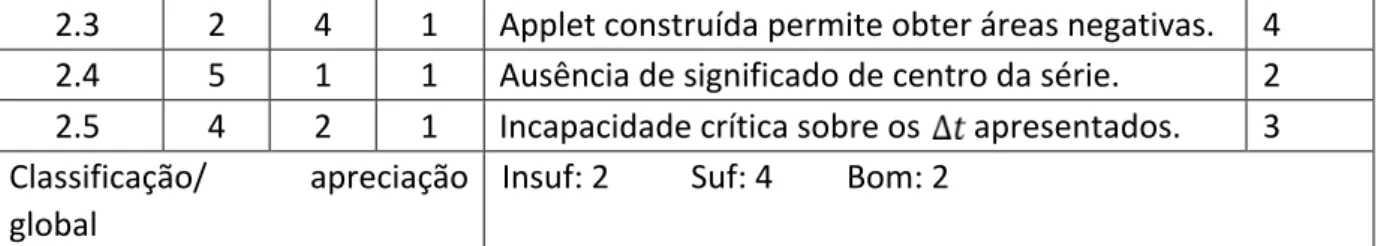 | 2.3 | 2 | 4 | 1 | Applet construída permite obter áreas negativas. | 4 |
|---|---|---|---|---|---|
| 2.4 | 5 | 1 | 1 | Ausência de significado de centro da série. | 2 |
| 2.5 | 4 | 2 | 1 | Incapacidade crítica sobre os $\Delta t$ apresentados. | 3 |
| Classificação/ apreciação global | | | | Insuf: 2 Suf: 4 Bom: 2 | |